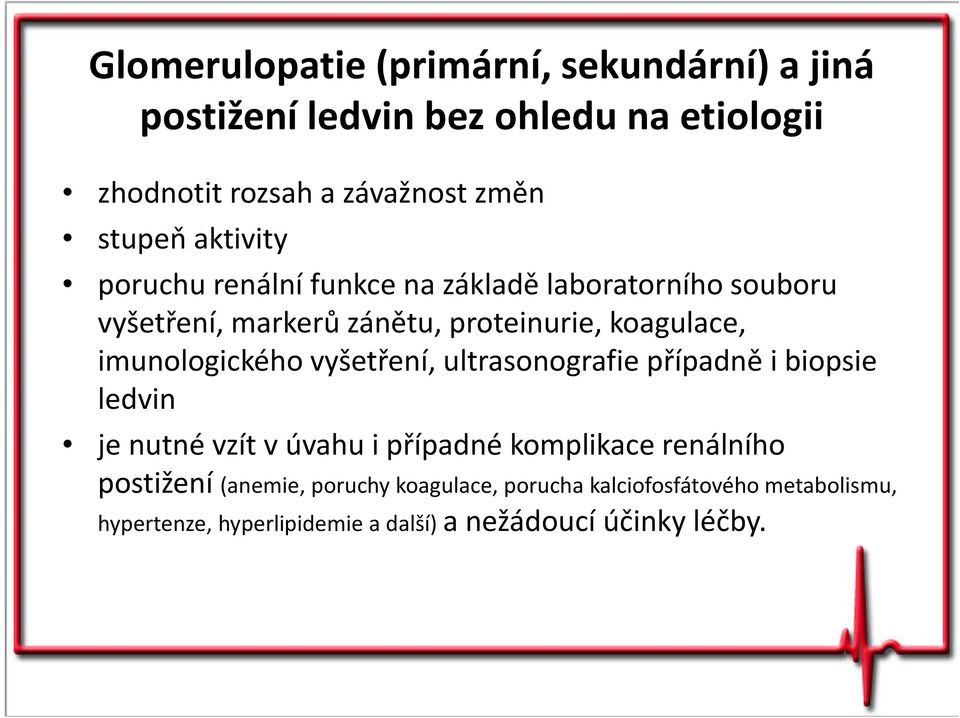 Glomerulopatie (primární, sekundární) a jiná postižení ledvin bez ohledu na etiologii

• zhodnotit rozsah a závažnost změn
• stupeň aktivity
• poruchu renální funkce na základě laboratorního souboru vyšetření, markerů zánětu, proteinurie, koagulace, imunologického vyšetření, ultrasonografie případně i biopsie ledvin
• je nutné vzít v úvahu i případné komplikace renálního postižení (anemie, poruchy koagulace, porucha kalciofosfátového metabolismu, hypertenze, hyperlipidemie a další) a nežádoucí účinky léčby.